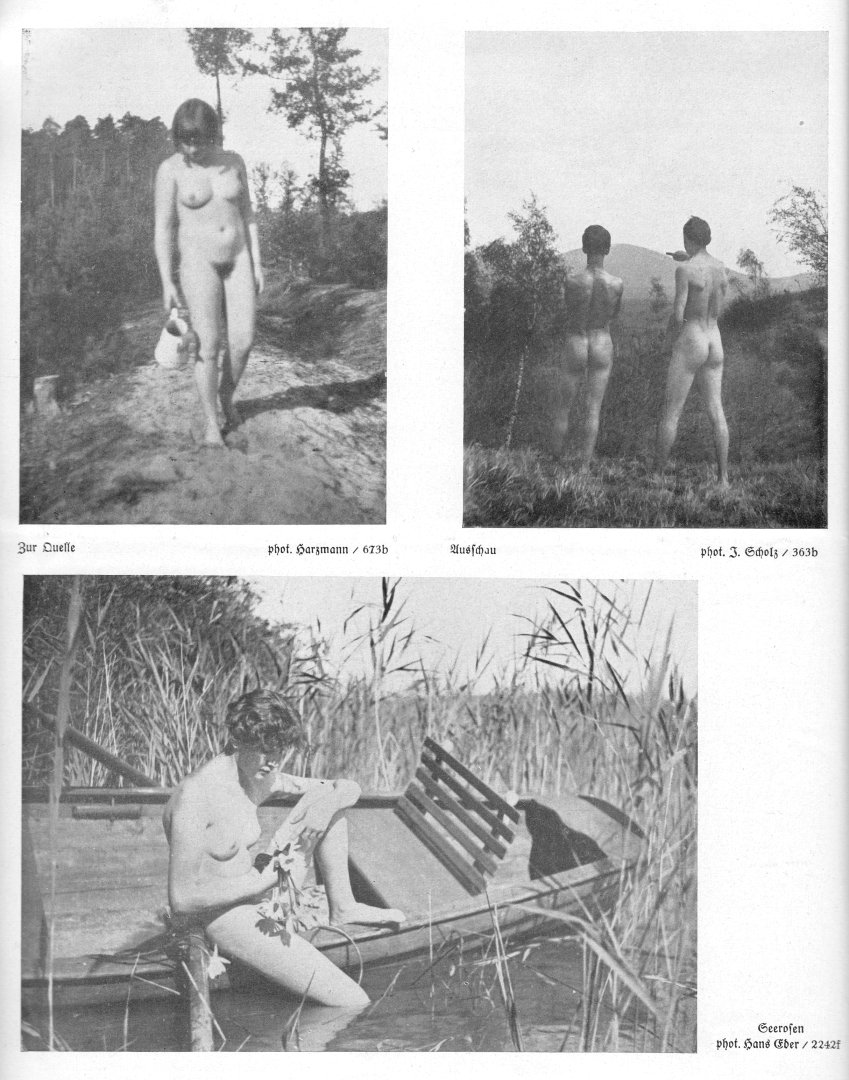 Zur Quelle

phot. Harzmann / 673b

Ausschau

phot. J. Scholz / 363b

Seerosen
phot. Hans Eder / 2242f